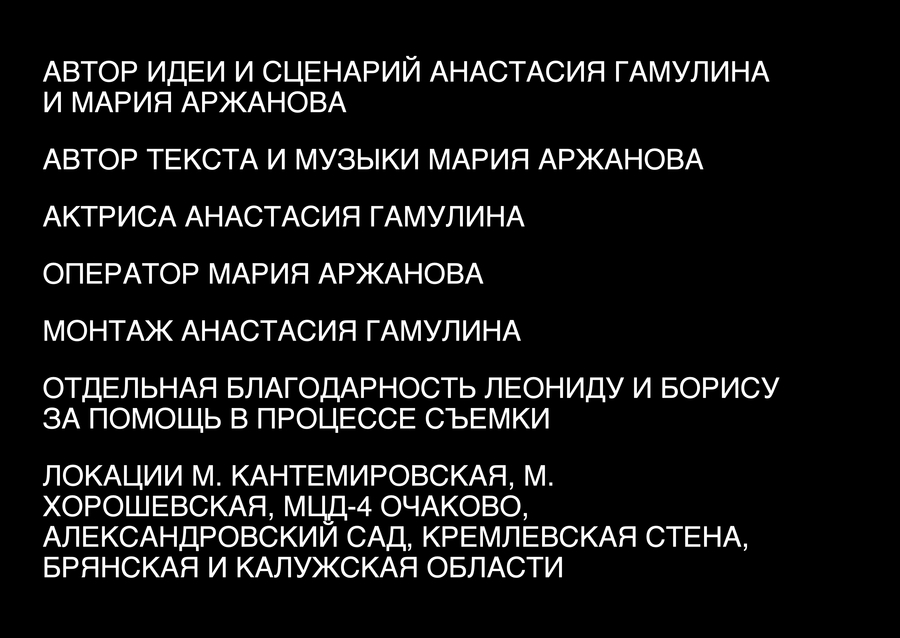 АВТОР ИДЕИ И СЦЕНАРИЙ АНАСТАСИЯ ГАМУЛИНА И МАРИЯ АРЖАНОВА

АВТОР ТЕКСТА И МУЗЫКИ МАРИЯ АРЖАНОВА

АКТРИСА АНАСТАСИЯ ГАМУЛИНА

ОПЕРАТОР МАРИЯ АРЖАНОВА

МОНТАЖ АНАСТАСИЯ ГАМУЛИНА

ОТДЕЛЬНАЯ БЛАГОДАРНОСТЬ ЛЕОНИДУ И БОРИСУ ЗА ПОМОЩЬ В ПРОЦЕССЕ СЪЕМКИ

ЛОКАЦИИ М. КАНТЕМИРОВСКАЯ, М. ХОРОШЕВСКАЯ, МЦД-4 ОЧАКОВО, АЛЕКСАНДРОВСКИЙ САД, КРЕМЛЕВСКАЯ СТЕНА, БРЯНСКАЯ И КАЛУЖСКАЯ ОБЛАСТИ